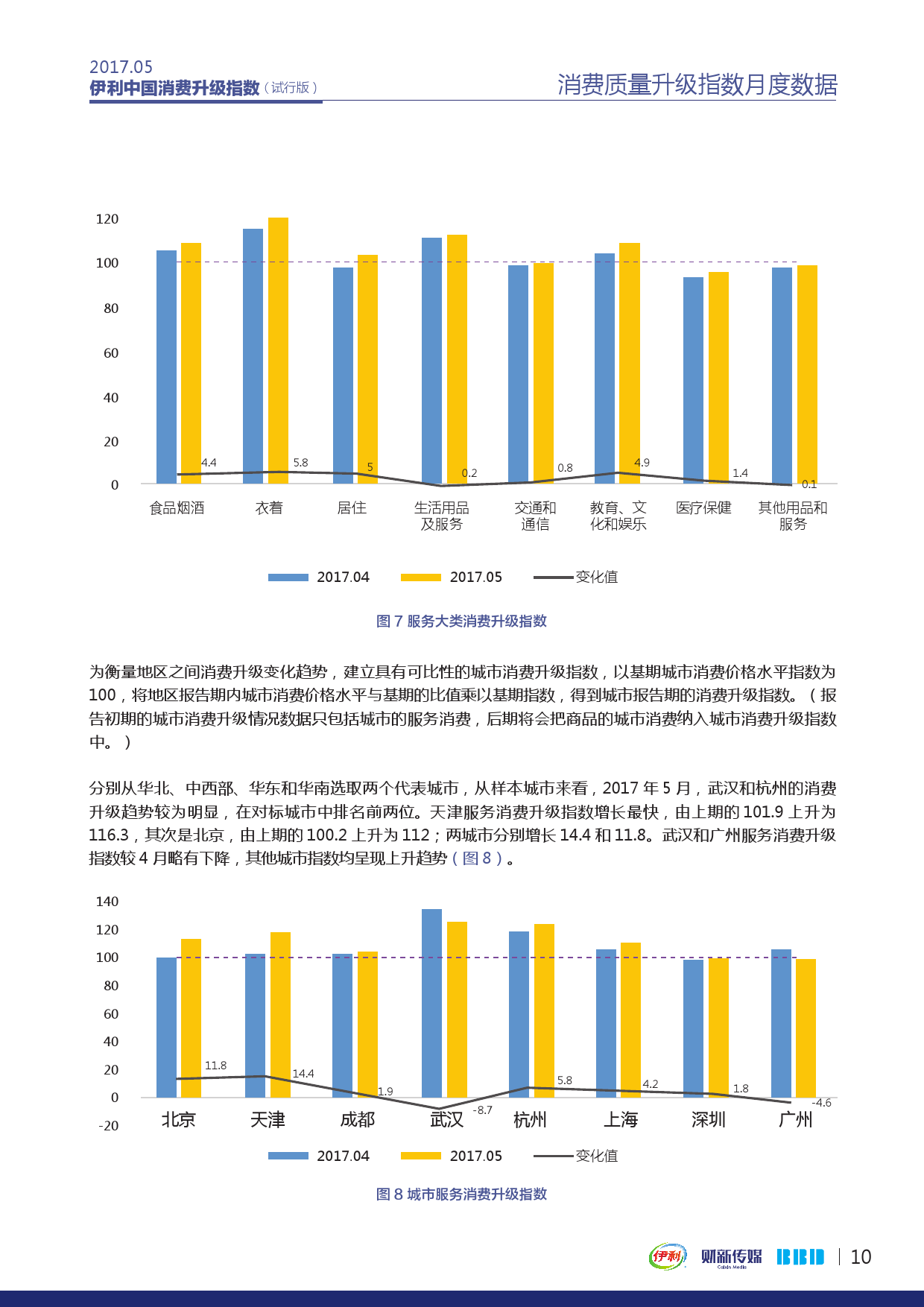 2017.05
伊利中国消费升级指数（试行版）

消费质量升级指数月度数据

120
100
80
60
40
20
0
4.4
5.8
5
0.2
0.8
4.9
1.4
0.1
食品烟酒
衣着
居住
生活用品及服务
交通和通信
教育、文化和娱乐
医疗保健
其他用品和服务

2017.04
2017.05
变化值

图 7 服务大类消费升级指数

为衡量地区之间消费升级变化趋势，建立具有可比性的城市消费升级指数，以基期城市消费价格水平指数为100，将地区报告期内城市消费价格水平与基期的比值乘以基期指数，得到城市报告期的消费升级指数。（报告初期的城市消费升级情况数据只包括城市的服务消费，后期将会把商品的城市消费纳入城市消费升级指数中。）

分别从华北、中西部、华东和华南选取两个代表城市，从样本城市来看，2017 年 5 月，武汉和杭州的消费升级趋势较为明显，在对标城市中排名前两位。天津服务消费升级指数增长最快，由上期的 101.9 上升为 116.3，其次是北京，由上期的 100.2 上升为 112；两城市分别增长 14.4 和 11.8。武汉和广州服务消费升级指数较 4 月略有下降，其他城市指数均呈现上升趋势（图 8）。

140
120
100
80
60
40
20
0
-20
11.8
14.4
1.9
-8.7
5.8
4.2
1.8
-4.6
北京
天津
成都
武汉
杭州
上海
深圳
广州

2017.04
2017.05
变化值

图 8 城市服务消费升级指数

伊利
财新传媒
Caixin Media
BBD
10